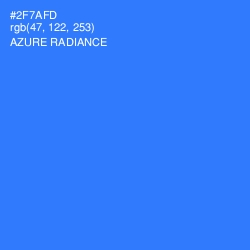 #2F7AFD
rgb(47, 122, 253)
AZURE RADIANCE